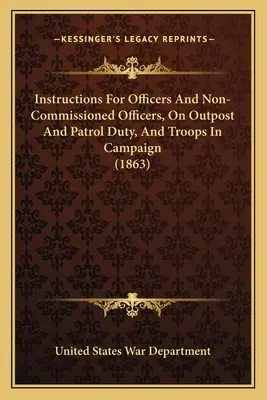 —KESSINGER'S LEGACY REPRINTS—

Instructions For Officers And Non-Commissioned Officers, On Outpost And Patrol Duty, And Troops In Campaign (1863)

United States War Department